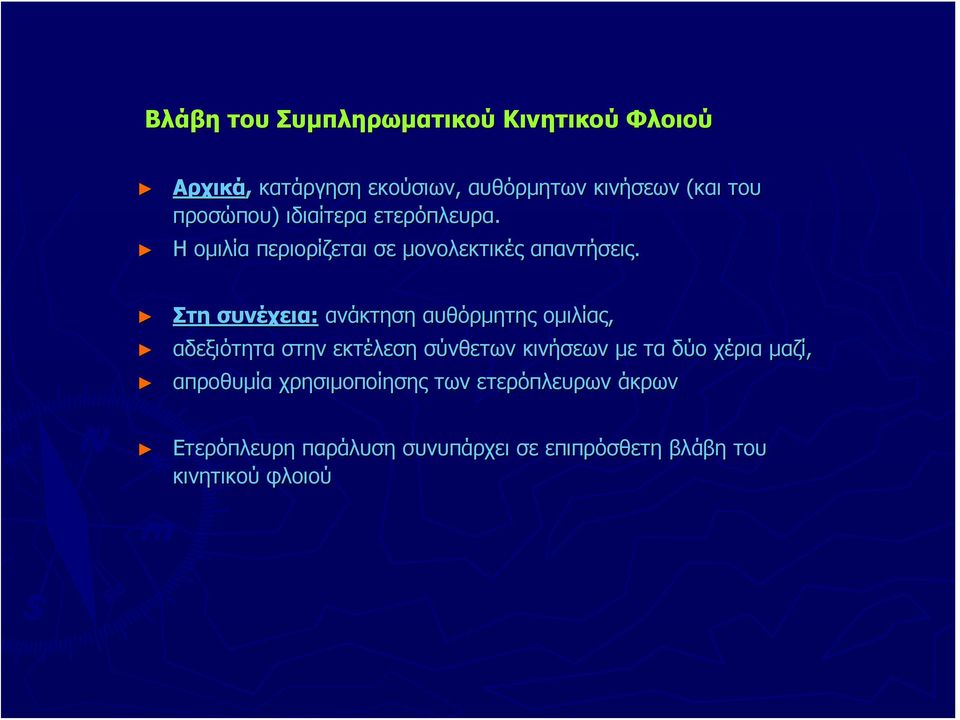 Βλάβη του Συμπληρωματικού Κινητικού Φλοιού

► Αρχικά, κατάργηση εκούσιων, αυθόρμητων κινήσεων (και του προσώπου) ιδιαίτερα ετερόπλευρα.

► Η ομιλία περιορίζεται σε μονολεκτικές απαντήσεις.

► Στη συνέχεια: ανάκτηση αυθόρμητης ομιλίας,

► αδεξιότητα στην εκτέλεση σύνθετων κινήσεων με τα δύο χέρια μαζί,

► απροθυμία χρησιμοποίησης των ετερόπλευρων άκρων

► Ετερόπλευρη παράλυση συνυπάρχει σε επιπρόσθετη βλάβη του κινητικού φλοιού